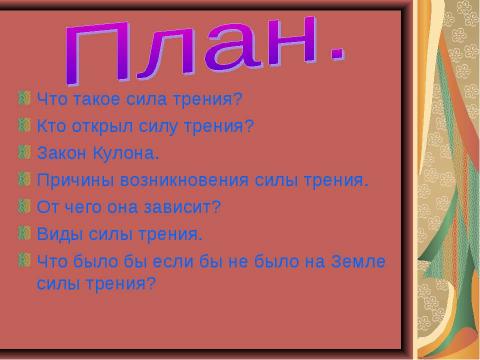 План.

Что такое сила трения?
Кто открыл силу трения?
Закон Кулона.
Причины возникновения силы трения.
От чего она зависит?
Виды силы трения.
Что было бы если бы не было на Земле силы трения?